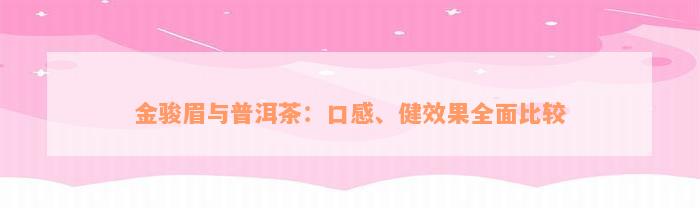 金骏眉与普洱茶：口感、健效果全面比较